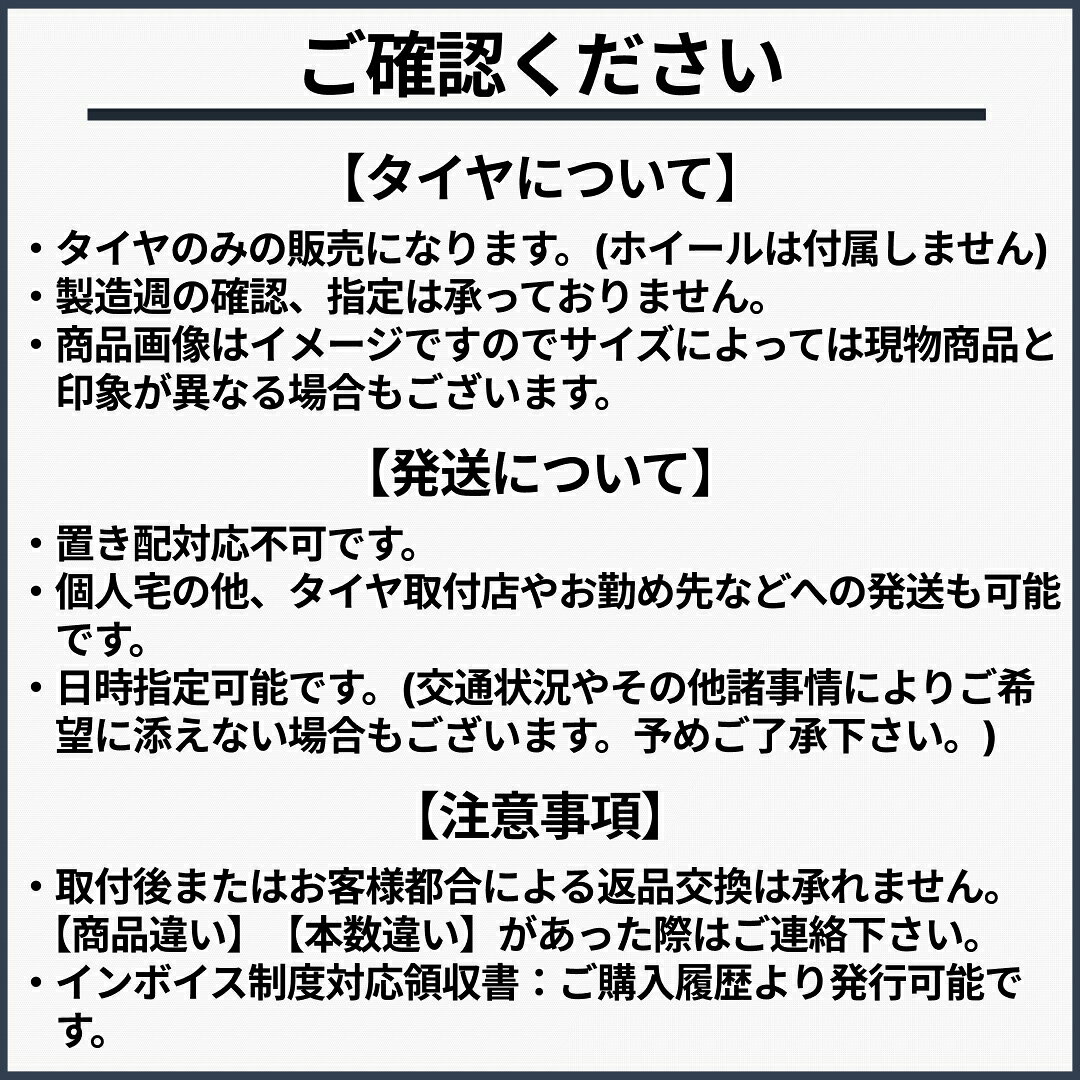 ご確認ください

【タイヤについて】

• タイヤのみの販売になります。(ホイールは付属しません)
• 製造週の確認、指定は承っておりません。
• 商品画像はイメージですのでサイズによっては現物商品と印象が異なる場合もございます。

【発送について】

• 置き配対応不可です。
• 個人宅の他、タイヤ取付店やお勤め先などへの発送も可能です。
• 日時指定可能です。(交通状況やその他諸事情によりご希望に添えない場合もございます。予めご了承下さい。)

【注意事項】

• 取付後またはお客様都合による返品交換は承れません。【商品違い】【本数違い】があった際はご連絡下さい。
• インボイス制度対応領収書：ご購入履歴より発行可能です。